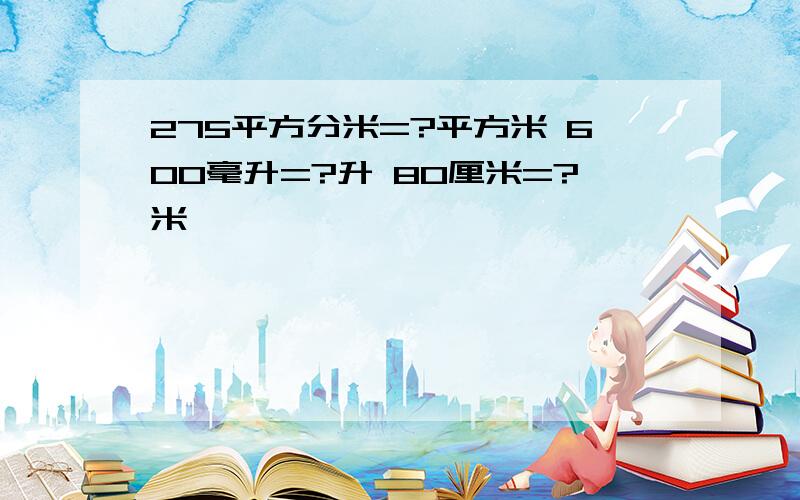 275平方分米=?平方米 600毫升=?升 80厘米=?米